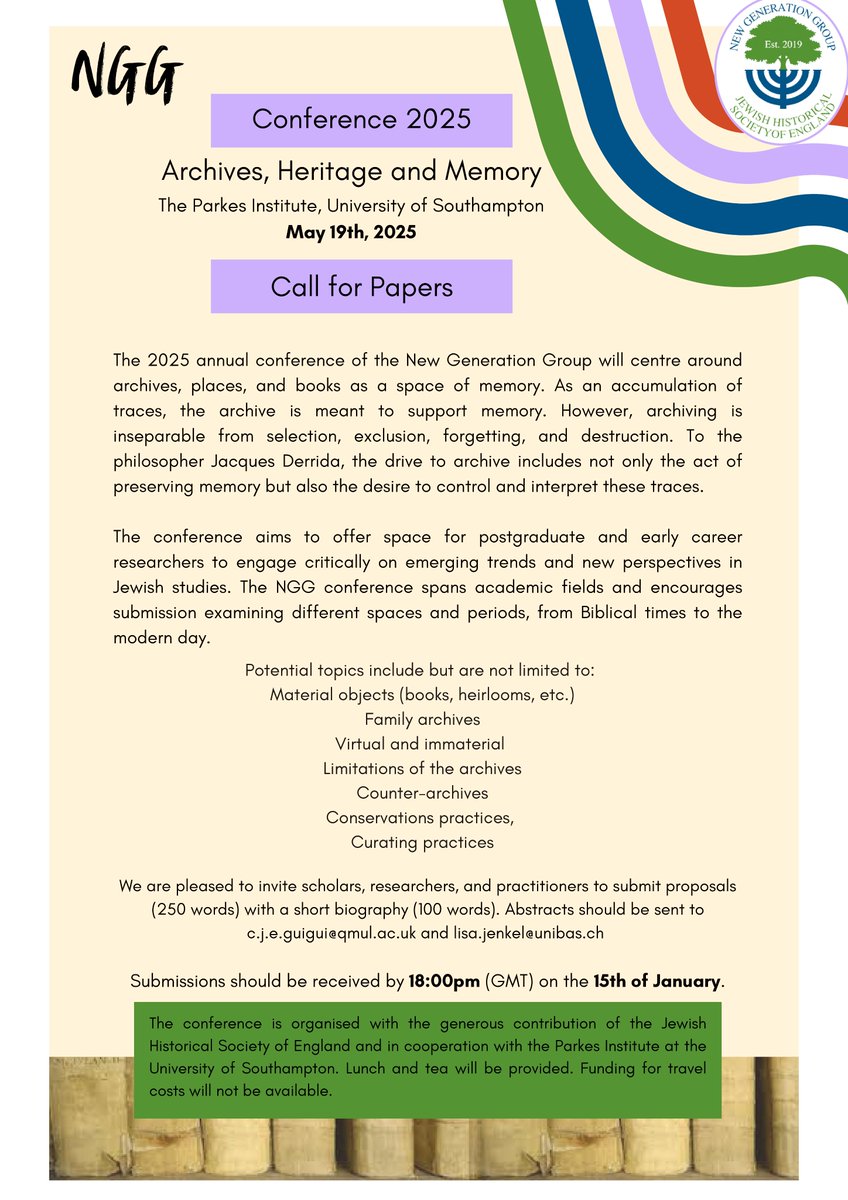 NGG

NEW GENERATION GROUP
Est. 2019
JEWISH HISTORICAL SOCIETY OF ENGLAND

Conference 2025

Archives, Heritage and Memory

The Parkes Institute, University of Southampton

May 19th, 2025

Call for Papers

The 2025 annual conference of the New Generation Group will centre around archives, places, and books as a space of memory. As an accumulation of traces, the archive is meant to support memory. However, archiving is inseparable from selection, exclusion, forgetting, and destruction. To the philosopher Jacques Derrida, the drive to archive includes not only the act of preserving memory but also the desire to control and interpret these traces.

The conference aims to offer space for postgraduate and early career researchers to engage critically on emerging trends and new perspectives in Jewish studies. The NGG conference spans academic fields and encourages submission examining different spaces and periods, from Biblical times to the modern day.

Potential topics include but are not limited to:
Material objects (books, heirlooms, etc.)
Family archives
Virtual and immaterial
Limitations of the archives
Counter-archives
Conservations practices,
Curating practices

We are pleased to invite scholars, researchers, and practitioners to submit proposals (250 words) with a short biography (100 words). Abstracts should be sent to c.j.e.guigui@qmul.ac.uk and lisa.jenkel@unibas.ch

Submissions should be received by 18:00pm (GMT) on the 15th of January.

The conference is organised with the generous contribution of the Jewish Historical Society of England and in cooperation with the Parkes Institute at the University of Southampton. Lunch and tea will be provided. Funding for travel costs will not be available.